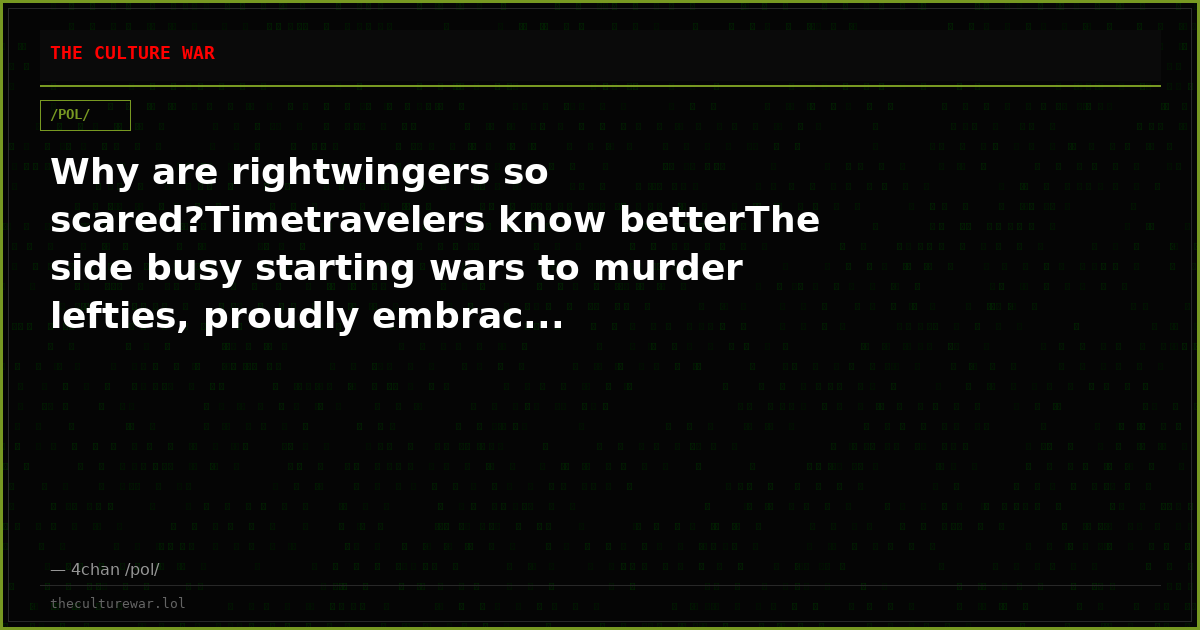 THE CULTURE WAR

/POL/

Why are rightwingers so scared?Timetravelers know betterThe side busy starting wars to murder lefties, proudly embrac...

— 4chan /pol/

theculturewar.lol